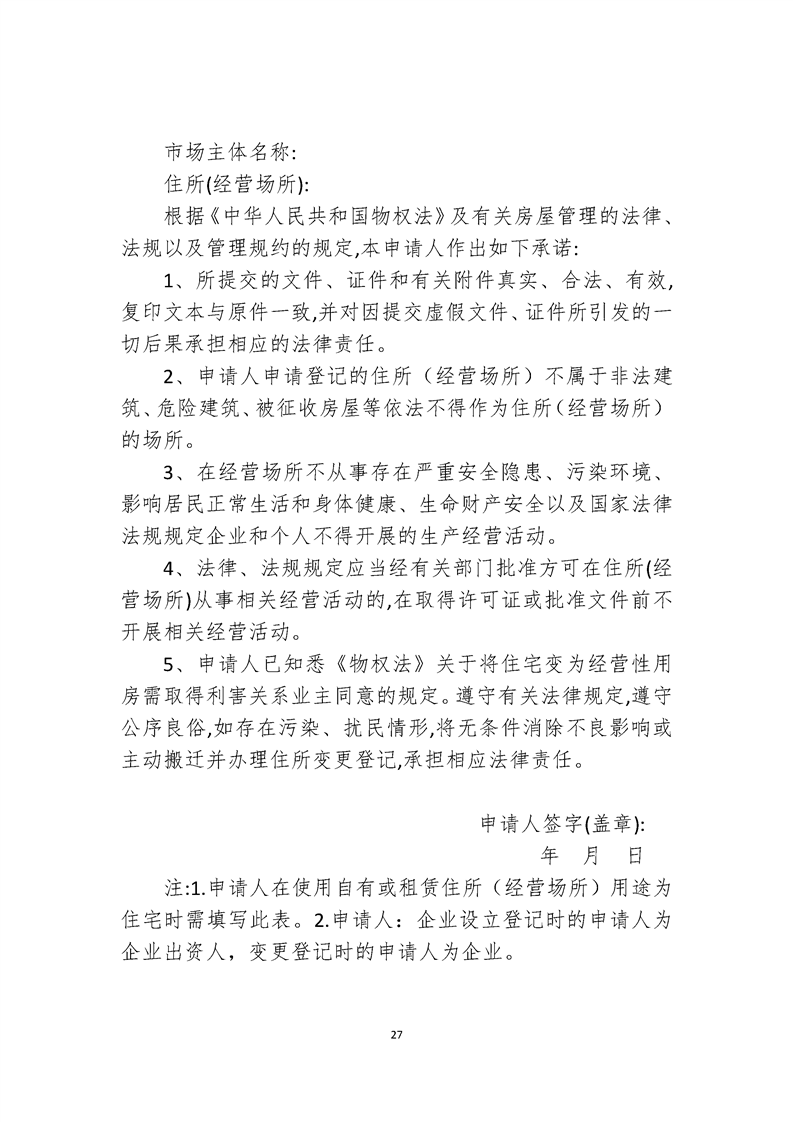 市场主体名称:

住所(经营场所):

根据《中华人民共和国物权法》及有关房屋管理的法律、法规以及管理规约的规定,本申请人作出如下承诺:

1、所提交的文件、证件和有关附件真实、合法、有效,复印文本与原件一致,并对因提交虚假文件、证件所引发的一切后果承担相应的法律责任。

2、申请人申请登记的住所（经营场所）不属于非法建筑、危险建筑、被征收房屋等依法不得作为住所（经营场所）的场所。

3、在经营场所不从事存在严重安全隐患、污染环境、影响居民正常生活和身体健康、生命财产安全以及国家法律法规规定企业和个人不得开展的生产经营活动。

4、法律、法规规定应当经有关部门批准方可在住所(经营场所)从事相关经营活动的,在取得许可证或批准文件前不开展相关经营活动。

5、申请人已知悉《物权法》关于将住宅变为经营性用房需取得利害关系业主同意的规定。遵守有关法律规定,遵守公序良俗,如存在污染、扰民情形,将无条件消除不良影响或主动搬迁并办理住所变更登记,承担相应法律责任。

申请人签字(盖章):

年 月 日

注:1.申请人在使用自有或租赁住所（经营场所）用途为住宅时需填写此表。2.申请人：企业设立登记时的申请人为企业出资人，变更登记时的申请人为企业。

27